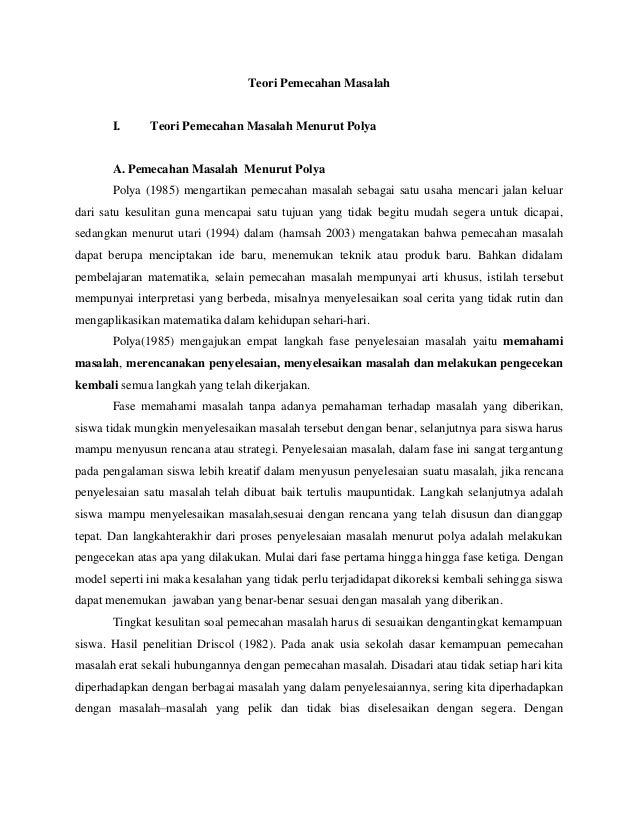 Teori Pemecahan Masalah

I. Teori Pemecahan Masalah Menurut Polya

A. Pemecahan Masalah Menurut Polya

Polya (1985) mengartikan pemecahan masalah sebagai satu usaha mencari jalan keluar dari satu kesulitan guna mencapai satu tujuan yang tidak begitu mudah segera untuk dicapai, sedangkan menurut utari (1994) dalam (hamsah 2003) mengatakan bahwa pemecahan masalah dapat berupa menciptakan ide baru, menemukan teknik atau produk baru. Bahkan didalam pembelajaran matematika, selain pemecahan masalah mempunyai arti khusus, istilah tersebut mempunyai interpretasi yang berbeda, misalnya menyelesaikan soal cerita yang tidak rutin dan mengaplikasikan matematika dalam kehidupan sehari-hari.

Polya(1985) mengajukan empat langkah fase penyelesaian masalah yaitu memahami masalah, merencanakan penyelesaian, menyelesaikan masalah dan melakukan pengecekan kembali semua langkah yang telah dikerjakan.

Fase memahami masalah tanpa adanya pemahaman terhadap masalah yang diberikan, siswa tidak mungkin menyelesaikan masalah tersebut dengan benar, selanjutnya para siswa harus mampu menyusun rencana atau strategi. Penyelesaian masalah, dalam fase ini sangat tergantung pada pengalaman siswa lebih kreatif dalam menyusun penyelesaian suatu masalah, jika rencana penyelesaian satu masalah telah dibuat baik tertulis maupuntidak. Langkah selanjutnya adalah siswa mampu menyelesaikan masalah,sesuai dengan rencana yang telah disusun dan dianggap tepat. Dan langkahterakhir dari proses penyelesaian masalah menurut polya adalah melakukan pengecekan atas apa yang dilakukan. Mulai dari fase pertama hingga hingga fase ketiga. Dengan model seperti ini maka kesalahan yang tidak perlu terjadidapat dikoreksi kembali sehingga siswa dapat menemukan jawaban yang benar-benar sesuai dengan masalah yang diberikan.

Tingkat kesulitan soal pemecahan masalah harus di sesuaikan dengantingkat kemampuan siswa. Hasil penelitian Driscol (1982). Pada anak usia sekolah dasar kemampuan pemecahan masalah erat sekali hubungannya dengan pemecahan masalah. Disadari atau tidak setiap hari kita diperhadapkan dengan berbagai masalah yang dalam penyelesaiannya, sering kita diperhadapkan dengan masalah–masalah yang pelik dan tidak bias diselesaikan dengan segera. Dengan